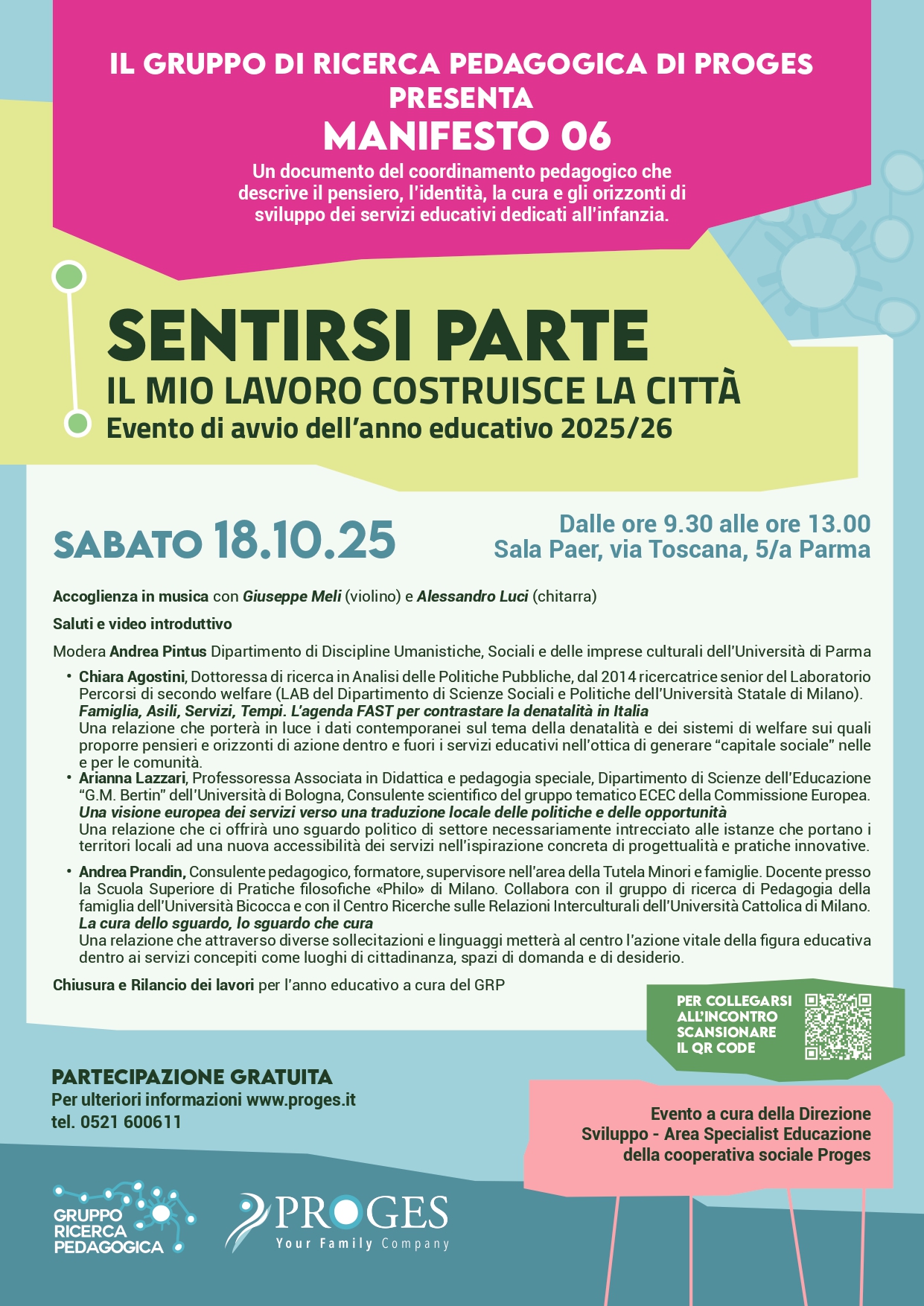 IL GRUPPO DI RICERCA PEDAGOGICA DI PROGES PRESENTA
MANIFESTO 06
Un documento del coordinamento pedagogico che descrive il pensiero, l'identità, la cura e gli orizzonti di sviluppo dei servizi educativi dedicati all'infanzia.

SENTIRSI PARTE
IL MIO LAVORO COSTRUISCE LA CITTÀ
Evento di avvio dell'anno educativo 2025/26

SABATO 18.10.25
Dalle ore 9.30 alle ore 13.00
Sala Paer, via Toscana, 5/a Parma

Accoglienza in musica con Giuseppe Meli (violino) e Alessandro Luci (chitarra)

Saluti e video introduttivo

Modera Andrea Pintus Dipartimento di Discipline Umanistiche, Sociali e delle imprese culturali dell'Università di Parma

• Chiara Agostini, Dottoressa di ricerca in Analisi delle Politiche Pubbliche, dal 2014 ricercatrice senior del Laboratorio Percorsi di secondo welfare (LAB del Dipartimento di Scienze Sociali e Politiche dell'Università Statale di Milano).
Famiglia, Asili, Servizi, Tempi. L'agenda FAST per contrastare la denatalità in Italia
Una relazione che porterà in luce i dati contemporanei sul tema della denatalità e dei sistemi di welfare sui quali proporre pensieri e orizzonti di azione dentro e fuori i servizi educativi nell'ottica di generare "capitale sociale" nelle e per le comunità.
• Arianna Lazzari, Professoressa Associata in Didattica e pedagogia speciale, Dipartimento di Scienze dell'Educazione "G.M. Bertin" dell'Università di Bologna, Consulente scientifico del gruppo tematico ECEC della Commissione Europea.
Una visione europea dei servizi verso una traduzione locale delle politiche e delle opportunità
Una relazione che ci offrirà uno sguardo politico di settore necessariamente intrecciato alle istanze che portano i territori locali ad una nuova accessibilità dei servizi nell'ispirazione concreta di progettualità e pratiche innovative.
• Andrea Prandin, Consulente pedagogico, formatore, supervisore nell'area della Tutela Minori e famiglie. Docente presso la Scuola Superiore di Pratiche filosofiche «Philo» di Milano. Collabora con il gruppo di ricerca di Pedagogia della famiglia dell'Università Bicocca e con il Centro Ricerche sulle Relazioni Interculturali dell'Università Cattolica di Milano.
La cura dello sguardo, lo sguardo che cura
Una relazione che attraverso diverse sollecitazioni e linguaggi metterà al centro l'azione vitale della figura educativa dentro ai servizi concepiti come luoghi di cittadinanza, spazi di domanda e di desiderio.

Chiusura e Rilancio dei lavori per l'anno educativo a cura del GRP

PER COLLEGARSI ALL'INCONTRO SCANSIONARE IL QR CODE

PARTECIPAZIONE GRATUITA
Per ulteriori informazioni www.proges.it
tel. 0521 600611

Evento a cura della Direzione Sviluppo - Area Specialist Educazione della cooperativa sociale Proges

GRUPPO RICERCA PEDAGOGICA

PROGES
Your Family Company